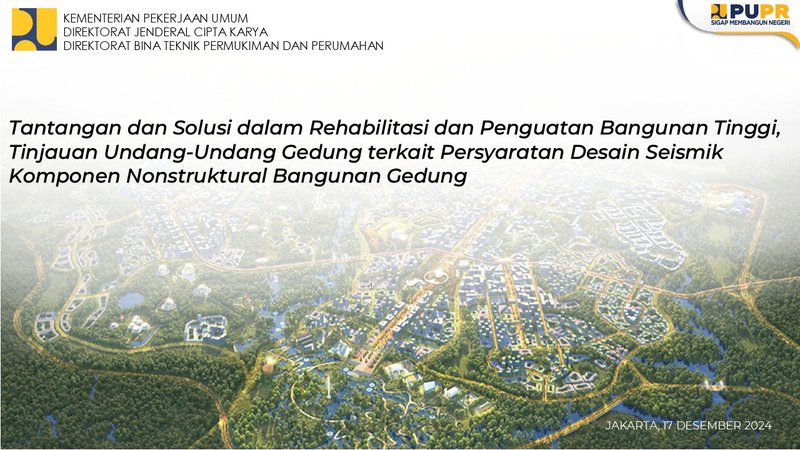 KEMENTERIAN PEKERJAAN UMUM
DIREKTORAT JENDERAL CIPTA KARYA
DIREKTORAT BINA TEKNIK PERMUKIMAN DAN PERUMAHAN

PUPR
SIGAP MEMBANGUN NEGERI

Tantangan dan Solusi dalam Rehabilitasi dan Penguatan Bangunan Tinggi, Tinjauan Undang-Undang Gedung terkait Persyaratan Desain Seismik Komponen Nonstruktural Bangunan Gedung

JAKARTA, 17 DESEMBER 2024